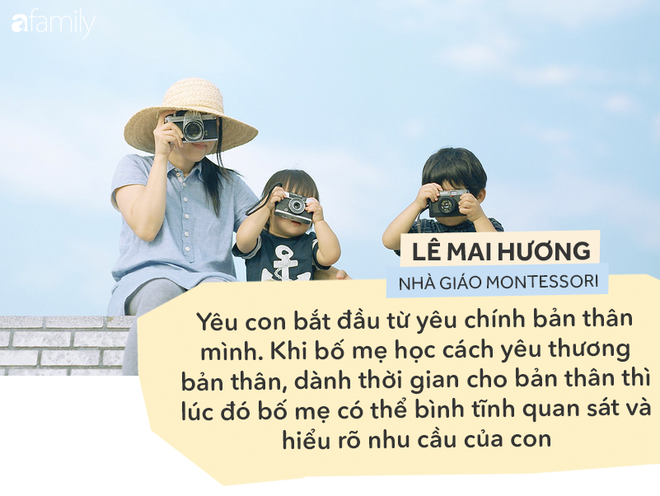 afamily

LÊ MAI HƯƠNG

NHÀ GIÁO MONTESSORI

Yêu con bắt đầu từ yêu chính bản thân mình. Khi bố mẹ học cách yêu thương bản thân, dành thời gian cho bản thân thì lúc đó bố mẹ có thể bình tĩnh quan sát và hiểu rõ nhu cầu của con